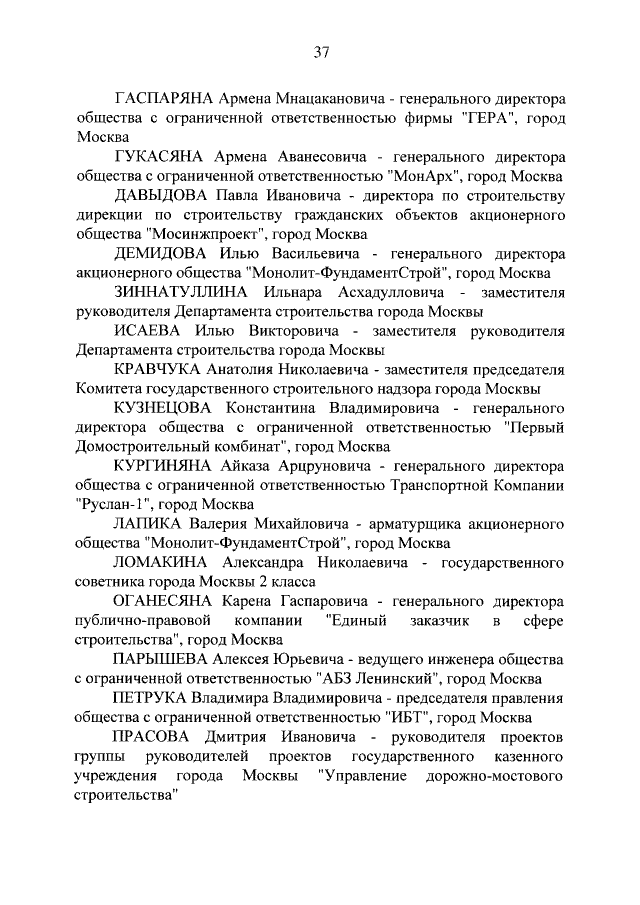 37

ГАСПАРЯНА Армена Мнацакановича - генерального директора общества с ограниченной ответственностью фирмы "ГЕРА", город Москва

ГУКАСЯНА Армена Аванесовича - генерального директора общества с ограниченной ответственностью "МонАрх", город Москва

ДАВЫДОВА Павла Ивановича - директора по строительству дирекции по строительству гражданских объектов акционерного общества "Мосинжпроект", город Москва

ДЕМИДОВА Илью Васильевича - генерального директора акционерного общества "Монолит-ФундаментСтрой", город Москва

ЗИННАТУЛЛИНА Ильнара Асхадулловича - заместителя руководителя Департамента строительства города Москвы

ИСАЕВА Илью Викторовича - заместителя руководителя Департамента строительства города Москвы

КРАВЧУКА Анатолия Николаевича - заместителя председателя Комитета государственного строительного надзора города Москвы

КУЗНЕЦОВА Константина Владимировича - генерального директора общества с ограниченной ответственностью "Первый Домостроительный комбинат", город Москва

КУРГИНЯНА Айказа Арцруновича - генерального директора общества с ограниченной ответственностью Транспортной Компании "Руслан-1", город Москва

ЛАПИКА Валерия Михайловича - арматурщика акционерного общества "Монолит-ФундаментСтрой", город Москва

ЛОМАКИНА Александра Николаевича - государственного советника города Москвы 2 класса

ОГАНЕСЯНА Карена Гаспаровича - генерального директора публично-правовой компании "Единый заказчик в сфере строительства", город Москва

ПАРЫШЕВА Алексея Юрьевича - ведущего инженера общества с ограниченной ответственностью "АБЗ Ленинский", город Москва

ПЕТРУКА Владимира Владимировича - председателя правления общества с ограниченной ответственностью "ИБТ", город Москва

ПРАСОВА Дмитрия Ивановича - руководителя проектов группы руководителей проектов государственного казенного учреждения города Москвы "Управление дорожно-мостового строительства"